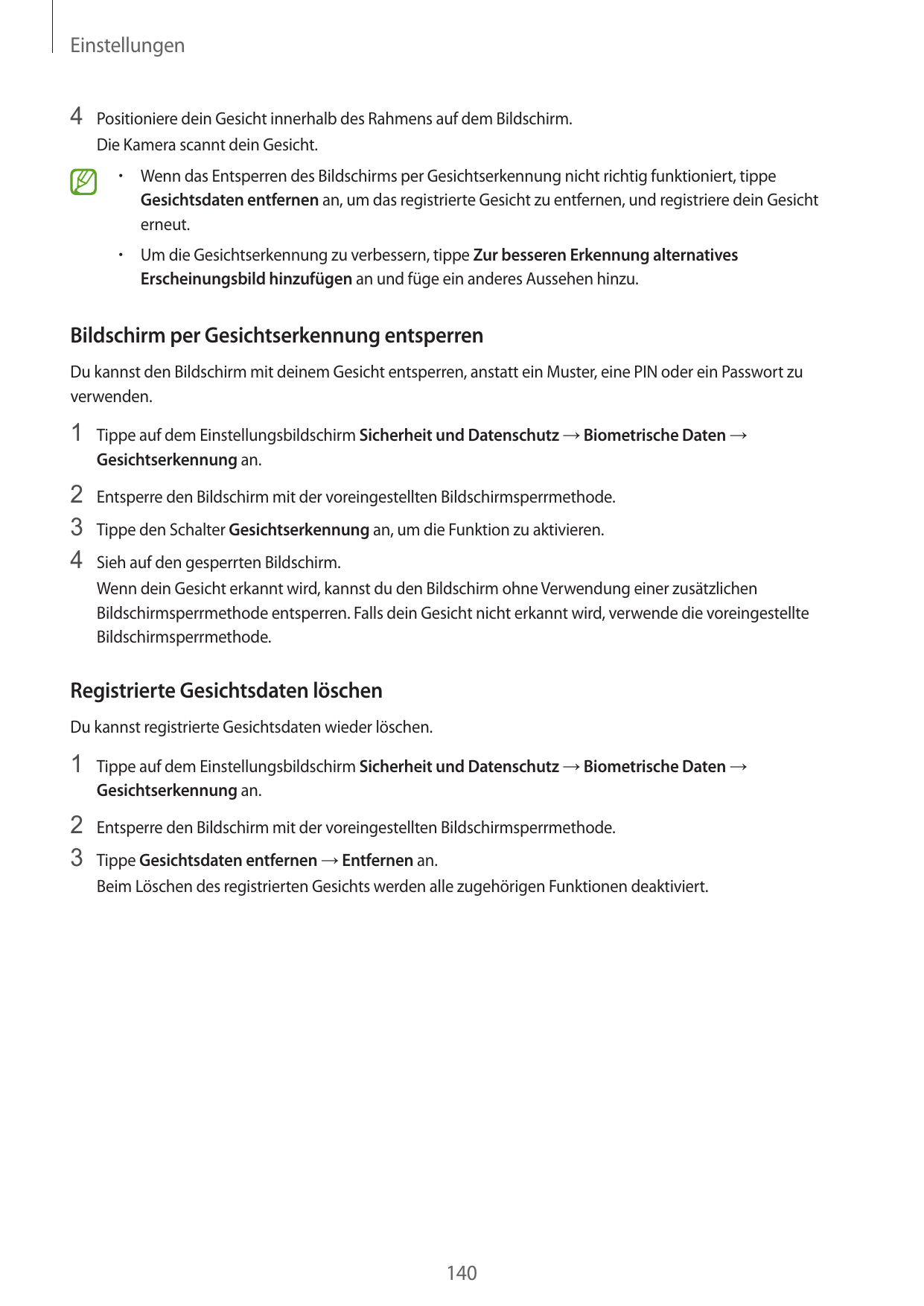 Einstellungen

4 Positioniere dein Gesicht innerhalb des Rahmens auf dem Bildschirm.
Die Kamera scannt dein Gesicht.

• Wenn das Entsperren des Bildschirms per Gesichtserkennung nicht richtig funktioniert, tippe Gesichtsdaten entfernen an, um das registrierte Gesicht zu entfernen, und registriere dein Gesicht erneut.

• Um die Gesichtserkennung zu verbessern, tippe Zur besseren Erkennung alternatives Erscheinungsbild hinzufügen an und füge ein anderes Aussehen hinzu.

Bildschirm per Gesichtserkennung entsperren

Du kannst den Bildschirm mit deinem Gesicht entsperren, anstatt ein Muster, eine PIN oder ein Passwort zu verwenden.

1 Tippe auf dem Einstellungsbildschirm Sicherheit und Datenschutz → Biometrische Daten → Gesichtserkennung an.

2 Entsperre den Bildschirm mit der voreingestellten Bildschirmsperrmethode.

3 Tippe den Schalter Gesichtserkennung an, um die Funktion zu aktivieren.

4 Sieh auf den gesperrten Bildschirm.
Wenn dein Gesicht erkannt wird, kannst du den Bildschirm ohne Verwendung einer zusätzlichen Bildschirmsperrmethode entsperren. Falls dein Gesicht nicht erkannt wird, verwende die voreingestellte Bildschirmsperrmethode.

Registrierte Gesichtsdaten löschen

Du kannst registrierte Gesichtsdaten wieder löschen.

1 Tippe auf dem Einstellungsbildschirm Sicherheit und Datenschutz → Biometrische Daten → Gesichtserkennung an.

2 Entsperre den Bildschirm mit der voreingestellten Bildschirmsperrmethode.

3 Tippe Gesichtsdaten entfernen → Entfernen an.
Beim Löschen des registrierten Gesichts werden alle zugehörigen Funktionen deaktiviert.

140